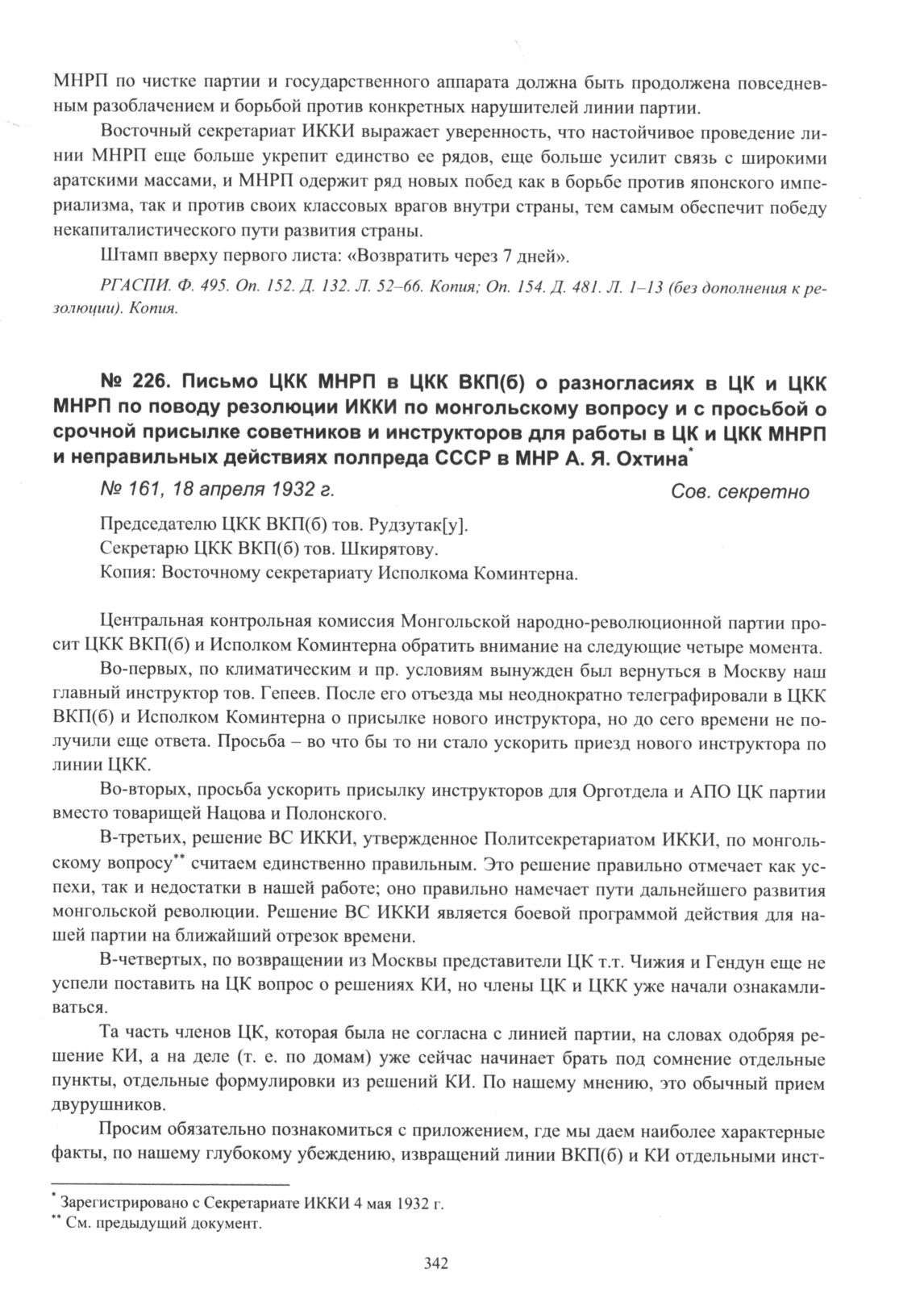 МНРП по чистке партии и государственного аппарата должна быть продолжена повседневным разоблачением и борьбой против конкретных нарушителей линии партии.

Восточный секретариат ИККИ выражает уверенность, что настойчивое проведение линии МНРП еще больше укрепит единство ее рядов, еще больше усилит связь с широкими аратскими массами, и МНРП одержит ряд новых побед как в борьбе против японского империализма, так и против своих классовых врагов внутри страны, тем самым обеспечит победу некапиталистического пути развития страны.

Штамп вверху первого листа: «Возвратить через 7 дней».

РГАСПИ. Ф. 495. Оп. 152. Д. 132. Л. 52–66. Копия; Оп. 154. Д. 481. Л. 1–13 (без дополнения к резолюции). Копия.

№ 226. Письмо ЦКК МНРП в ЦКК ВКП(б) о разногласиях в ЦК и ЦКК МНРП по поводу резолюции ИККИ по монгольскому вопросу и с просьбой о срочной присылке советников и инструкторов для работы в ЦК и ЦКК МНРП и неправильных действиях полпреда СССР в МНР А. Я. Охтина*

№ 161, 18 апреля 1932 г. Сов. секретно

Председателю ЦКК ВКП(б) тов. Рудзутак[у].
Секретарю ЦКК ВКП(б) тов. Шкирятову.
Копия: Восточному секретариату Исполкома Коминтерна.

Центральная контрольная комиссия Монгольской народно-революционной партии просит ЦКК ВКП(б) и Исполком Коминтерна обратить внимание на следующие четыре момента.

Во-первых, по климатическим и пр. условиям вынужден был вернуться в Москву наш главный инструктор тов. Гепеев. После его отъезда мы неоднократно телеграфировали в ЦКК ВКП(б) и Исполком Коминтерна о присылке нового инструктора, но до сего времени не получили еще ответа. Просьба – во что бы то ни стало ускорить приезд нового инструктора по линии ЦКК.

Во-вторых, просьба ускорить присылку инструкторов для Орготдела и АПО ЦК партии вместо товарищей Нацова и Полонского.

В-третьих, решение ВС ИККИ, утвержденное Политсекретариатом ИККИ, по монгольскому вопросу** считаем единственно правильным. Это решение правильно отмечает как успехи, так и недостатки в нашей работе; оно правильно намечает пути дальнейшего развития монгольской революции. Решение ВС ИККИ является боевой программой действия для нашей партии на ближайший отрезок времени.

В-четвертых, по возвращении из Москвы представители ЦК т.т. Чижия и Гендун еще не успели поставить на ЦК вопрос о решениях КИ, но члены ЦК и ЦКК уже начали ознакамливаться.

Та часть членов ЦК, которая была не согласна с линией партии, на словах одобряя решение КИ, а на деле (т. е. по домам) уже сейчас начинает брать под сомнение отдельные пункты, отдельные формулировки из решений КИ. По нашему мнению, это обычный прием двурушников.

Просим обязательно познакомиться с приложением, где мы даем наиболее характерные факты, по нашему глубокому убеждению, извращений линии ВКП(б) и КИ отдельными инст-

* Зарегистрировано с Секретариате ИККИ 4 мая 1932 г.
** См. предыдущий документ.

342